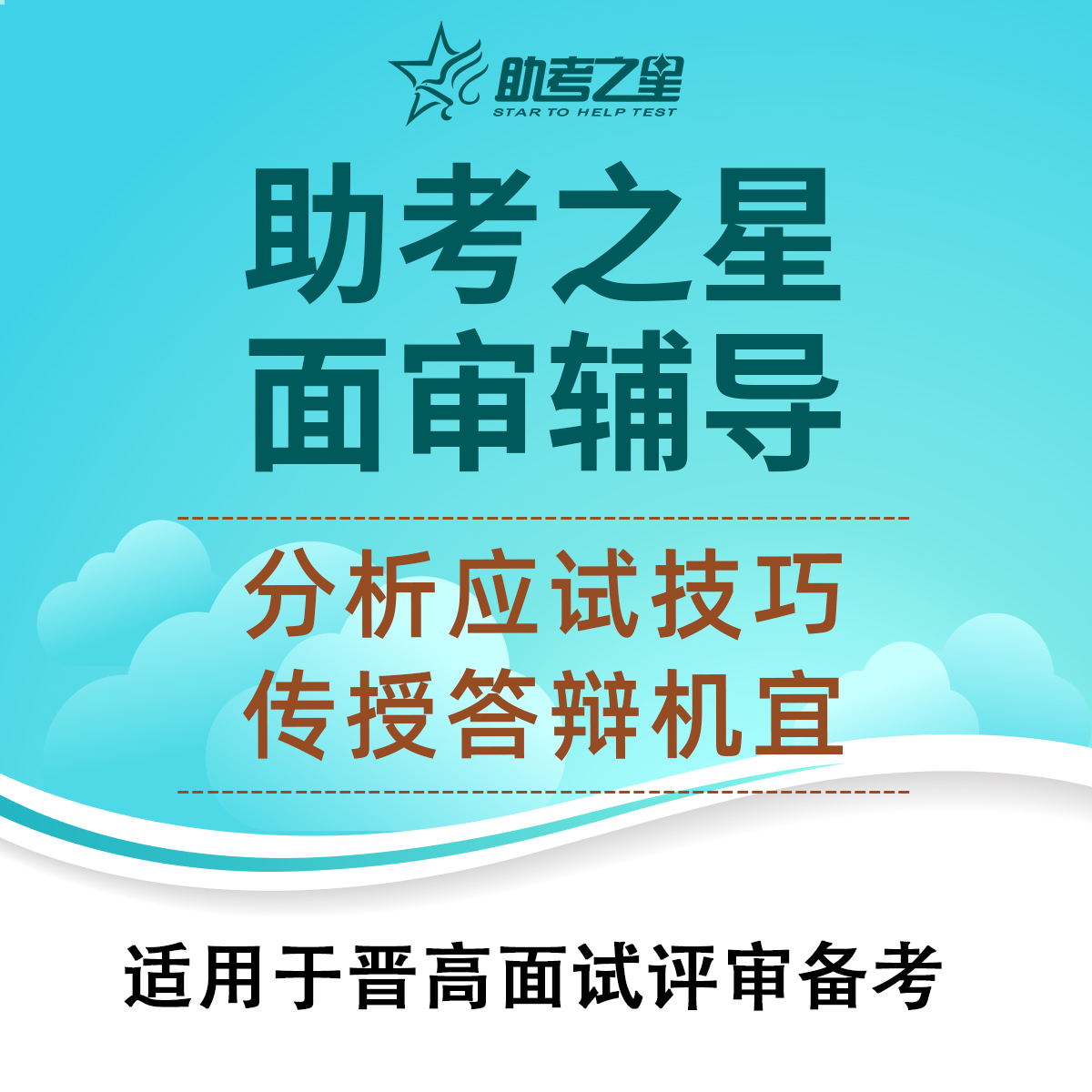 助考之星
STAR TO HELP TEST

助考之星
面审辅导

分析应试技巧
传授答辩机宜

适用于晋高面试评审备考